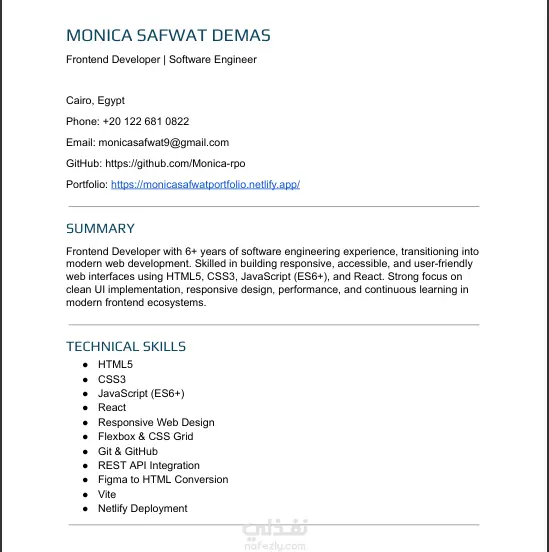 MONICA SAFWAT DEMAS

Frontend Developer | Software Engineer

Cairo, Egypt

Phone: +20 122 681 0822

Email: monicasafwat9@gmail.com

GitHub: https://github.com/Monica-rpo

Portfolio: https://monicasafwatportfolio.netlify.app/

SUMMARY

Frontend Developer with 6+ years of software engineering experience, transitioning into modern web development. Skilled in building responsive, accessible, and user-friendly web interfaces using HTML5, CSS3, JavaScript (ES6+), and React. Strong focus on clean UI implementation, responsive design, performance, and continuous learning in modern frontend ecosystems.

TECHNICAL SKILLS

- HTML5
- CSS3
- JavaScript (ES6+)
- React
- Responsive Web Design
- Flexbox & CSS Grid
- Git & GitHub
- REST API Integration
- Figma to HTML Conversion
- Vite
- Netlify Deployment

نفذلي
nafezly.com